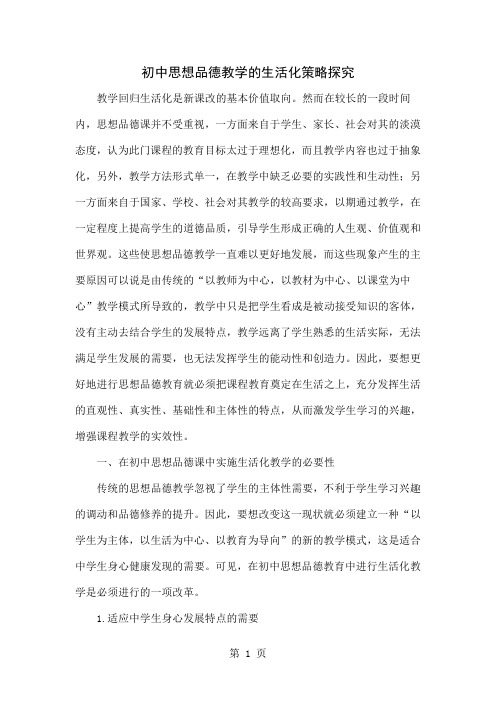 初中思想品德教学的生活化策略探究

教学回归生活化是新课改的基本价值取向。然而在较长的一段时间内，思想品德课并不受重视，一方面来自于学生、家长、社会对其的淡漠态度，认为此门课程的教育目标太过于理想化，而且教学内容也过于抽象化，另外，教学方法形式单一，在教学中缺乏必要的实践性和生动性；另一方面来自于国家、学校、社会对其教学的较高要求，以期通过教学，在一定程度上提高学生的道德品质，引导学生形成正确的人生观、价值观和世界观。这些使思想品德教学一直难以更好地发展，而这些现象产生的主要原因可以说是由传统的“以教师为中心，以教材为中心、以课堂为中心”教学模式所导致的，教学中只是把学生看成是被动接受知识的客体，没有主动去结合学生的发展特点，教学远离了学生熟悉的生活实际，无法满足学生发展的需要，也无法发挥学生的能动性和创造力。因此，要想更好地进行思想品德教育就必须把课程教育奠定在生活之上，充分发挥生活的直观性、真实性、基础性和主体性的特点，从而激发学生学习的兴趣，增强课程教学的实效性。

一、在初中思想品德课中实施生活化教学的必要性

传统的思想品德教学忽视了学生的主体性需要，不利于学生学习兴趣的调动和品德修养的提升。因此，要想改变这一现状就必须建立一种“以学生为主体，以生活为中心、以教育为导向”的新的教学模式，这是适合中学生身心健康发现的需要。可见，在初中思想品德教育中进行生活化教学是必须进行的一项改革。

1.适应中学生身心发展特点的需要

第 1 页